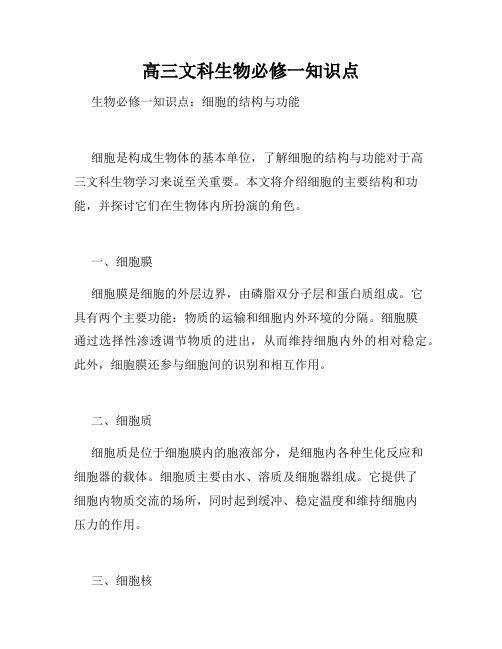 高三文科生物必修一知识点

生物必修一知识点：细胞的结构与功能

细胞是构成生物体的基本单位，了解细胞的结构与功能对于高三文科生物学习来说至关重要。本文将介绍细胞的主要结构和功能，并探讨它们在生物体内所扮演的角色。

一、细胞膜

细胞膜是细胞的外层边界，由磷脂双分子层和蛋白质组成。它具有两个主要功能：物质的运输和细胞内外环境的分隔。细胞膜通过选择性渗透调节物质的进出，从而维持细胞内外的相对稳定。此外，细胞膜还参与细胞间的识别和相互作用。

二、细胞质

细胞质是位于细胞膜内的胞液部分，是细胞内各种生化反应和细胞器的载体。细胞质主要由水、溶质及细胞器组成。它提供了细胞内物质交流的场所，同时起到缓冲、稳定温度和维持细胞内压力的作用。

三、细胞核